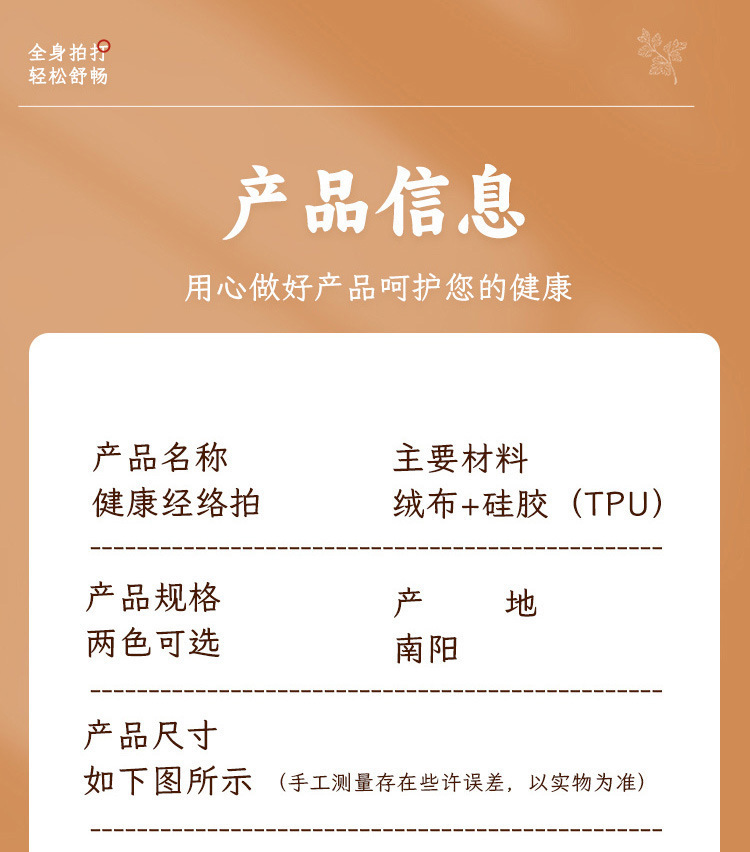 全身拍打
轻松舒畅

产品信息

用心做好产品呵护您的健康

产品名称
健康经络拍

主要材料
绒布+硅胶（TPU）

产品规格
两色可选

产 地
南阳

产品尺寸
如下图所示（手工测量存在些许误差，以实物为准）